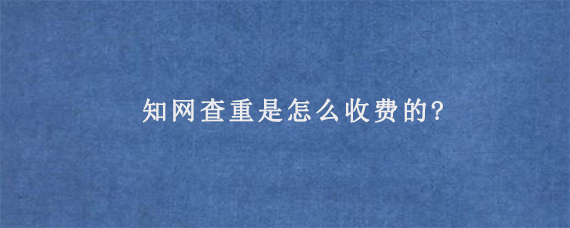 知网查重是怎么收费的?